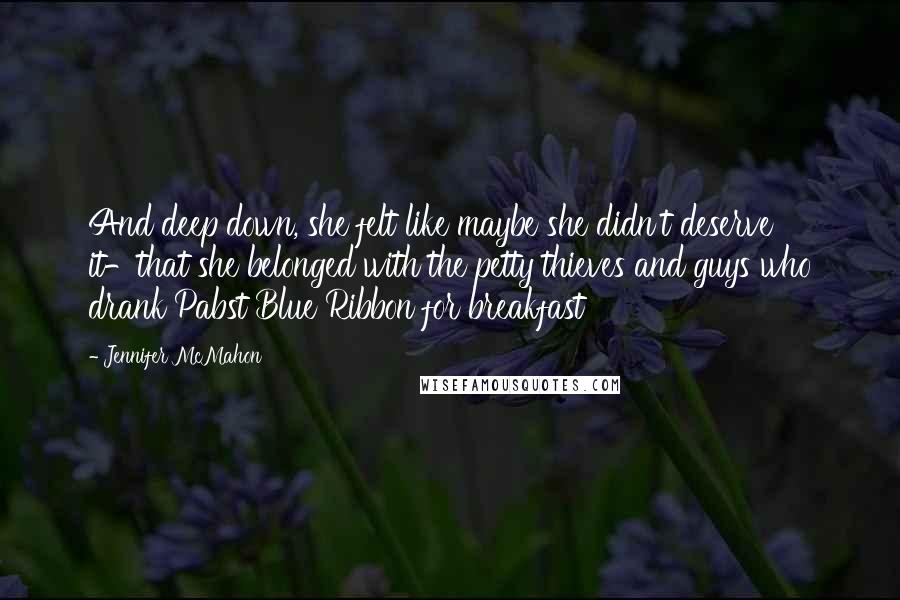 And deep down, she felt like maybe she didn't deserve it- that she belonged with the petty thieves and guys who drank Pabst Blue Ribbon for breakfast

- Jennifer McMahon

WISEFAMOUSQUOTES.COM